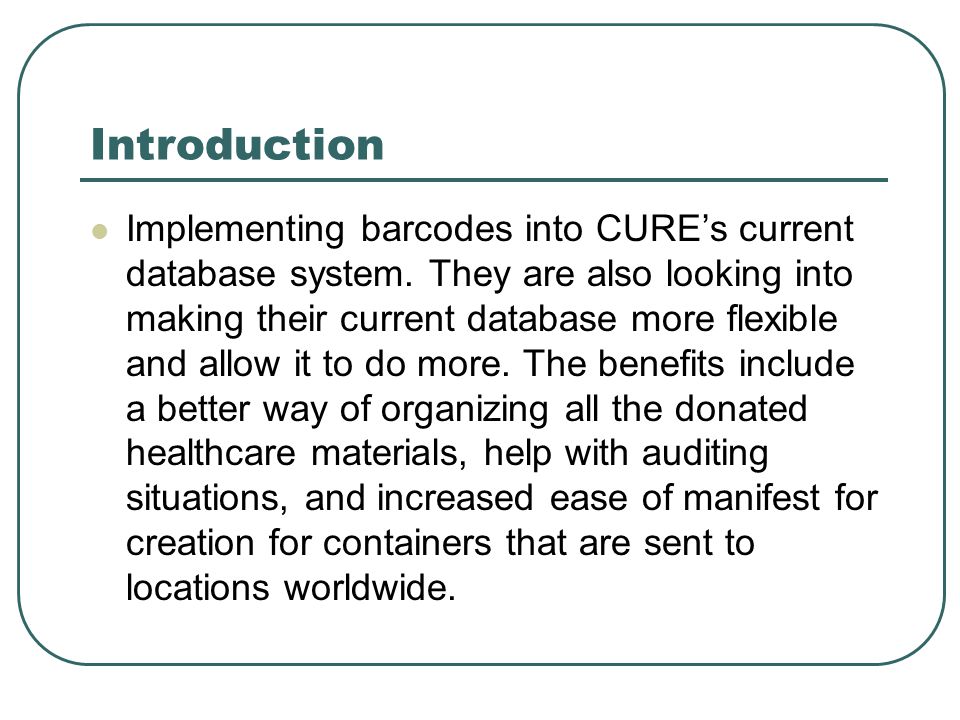 Introduction

Implementing barcodes into CURE’s current database system. They are also looking into making their current database more flexible and allow it to do more. The benefits include a better way of organizing all the donated healthcare materials, help with auditing situations, and increased ease of manifest for creation for containers that are sent to locations worldwide.